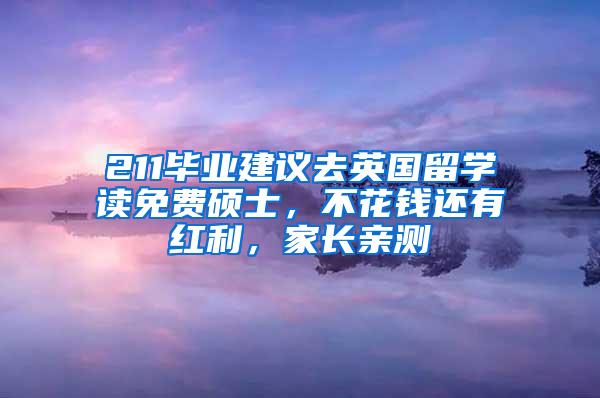 211毕业建议去英国留学读免费硕士，不花钱还有红利，家长亲测